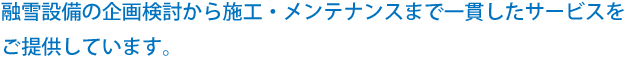 融雪設備の企画検討から施工・メンテナンスまで一貫したサービスをご提供しています。